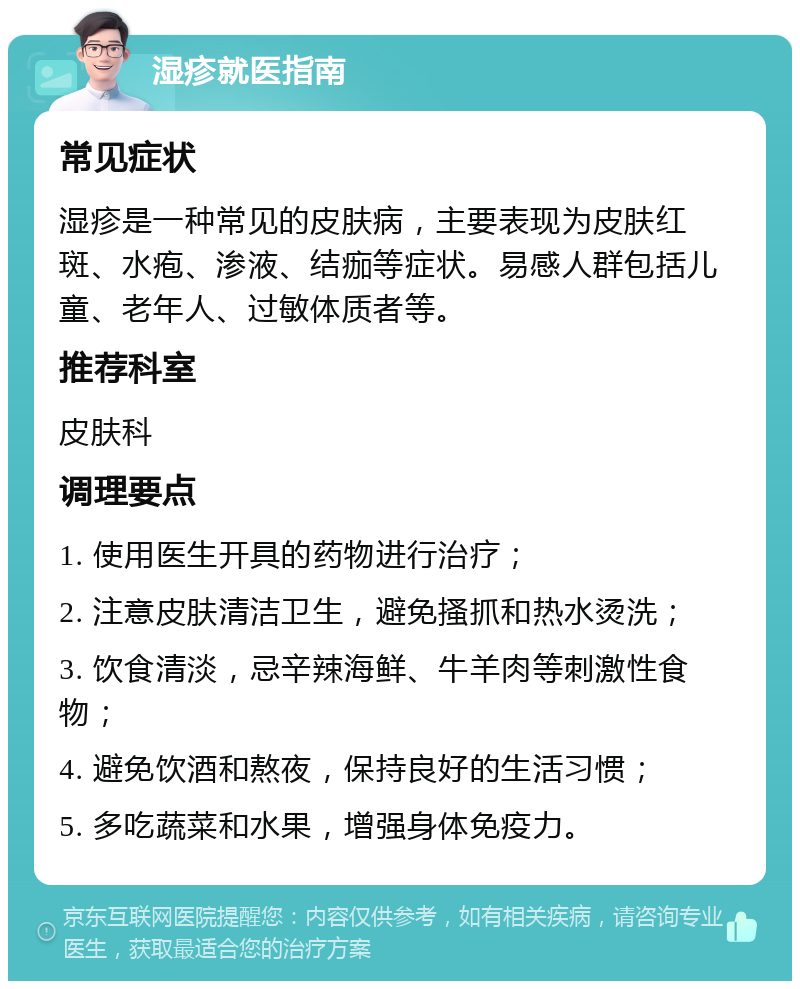 湿疹就医指南

常见症状

湿疹是一种常见的皮肤病，主要表现为皮肤红斑、水疱、渗液、结痂等症状。易感人群包括儿童、老年人、过敏体质者等。

推荐科室

皮肤科

调理要点

1. 使用医生开具的药物进行治疗；

2. 注意皮肤清洁卫生，避免搔抓和热水烫洗；

3. 饮食清淡，忌辛辣海鲜、牛羊肉等刺激性食物；

4. 避免饮酒和熬夜，保持良好的生活习惯；

5. 多吃蔬菜和水果，增强身体免疫力。

京东互联网医院提醒您：内容仅供参考，如有相关疾病，请咨询专业医生，获取最适合您的治疗方案